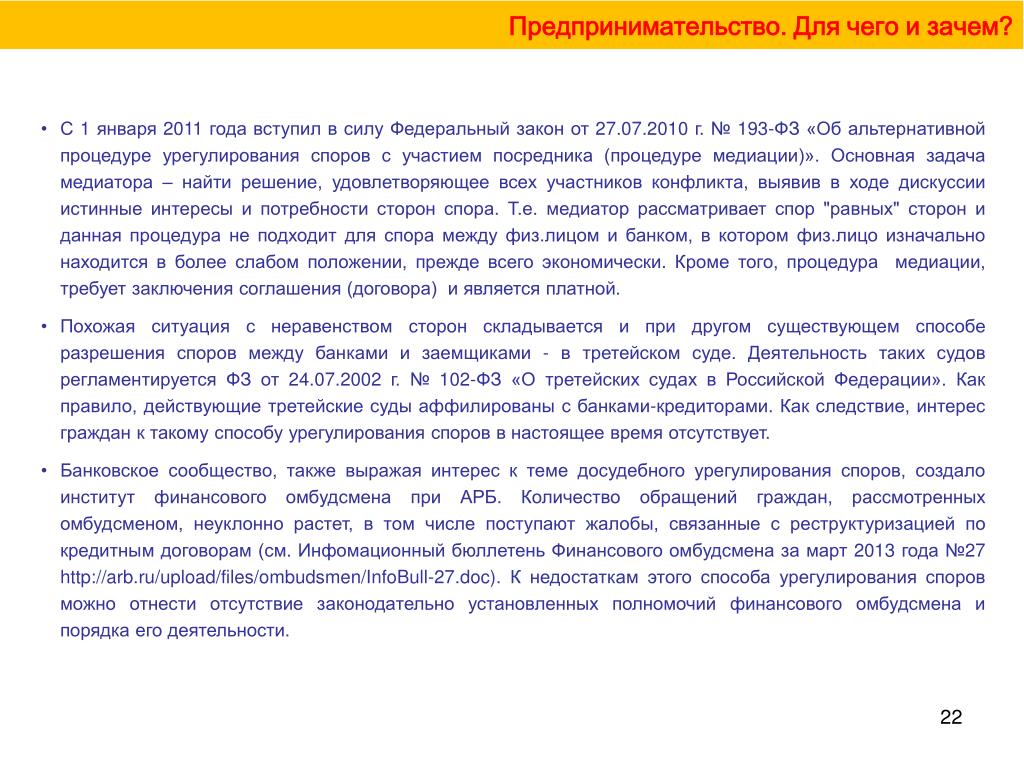 Предпринимательство. Для чего и зачем?

• С 1 января 2011 года вступил в силу Федеральный закон от 27.07.2010 г. № 193-ФЗ «Об альтернативной процедуре урегулирования споров с участием посредника (процедуре медиации)». Основная задача медиатора – найти решение, удовлетворяющее всех участников конфликта, выявив в ходе дискуссии истинные интересы и потребности сторон спора. Т.е. медиатор рассматривает спор "равных" сторон и данная процедура не подходит для спора между физ.лицом и банком, в котором физ.лицо изначально находится в более слабом положении, прежде всего экономически. Кроме того, процедура медиации, требует заключения соглашения (договора) и является платной.

• Похожая ситуация с неравенством сторон складывается и при другом существующем способе разрешения споров между банками и заемщиками - в третейском суде. Деятельность таких судов регламентируется ФЗ от 24.07.2002 г. № 102-ФЗ «О третейских судах в Российской Федерации». Как правило, действующие третейские суды аффилированы с банками-кредиторами. Как следствие, интерес граждан к такому способу урегулирования споров в настоящее время отсутствует.

• Банковское сообщество, также выражая интерес к теме досудебного урегулирования споров, создало институт финансового омбудсмена при АРБ. Количество обращений граждан, рассмотренных омбудсменом, неуклонно растет, в том числе поступают жалобы, связанные с реструктуризацией по кредитным договорам (см. Инфомационный бюллетень Финансового омбудсмена за март 2013 года №27 http://arb.ru/upload/files/ombudsmen/InfoBull-27.doc). К недостаткам этого способа урегулирования споров можно отнести отсутствие законодательно установленных полномочий финансового омбудсмена и порядка его деятельности.

22